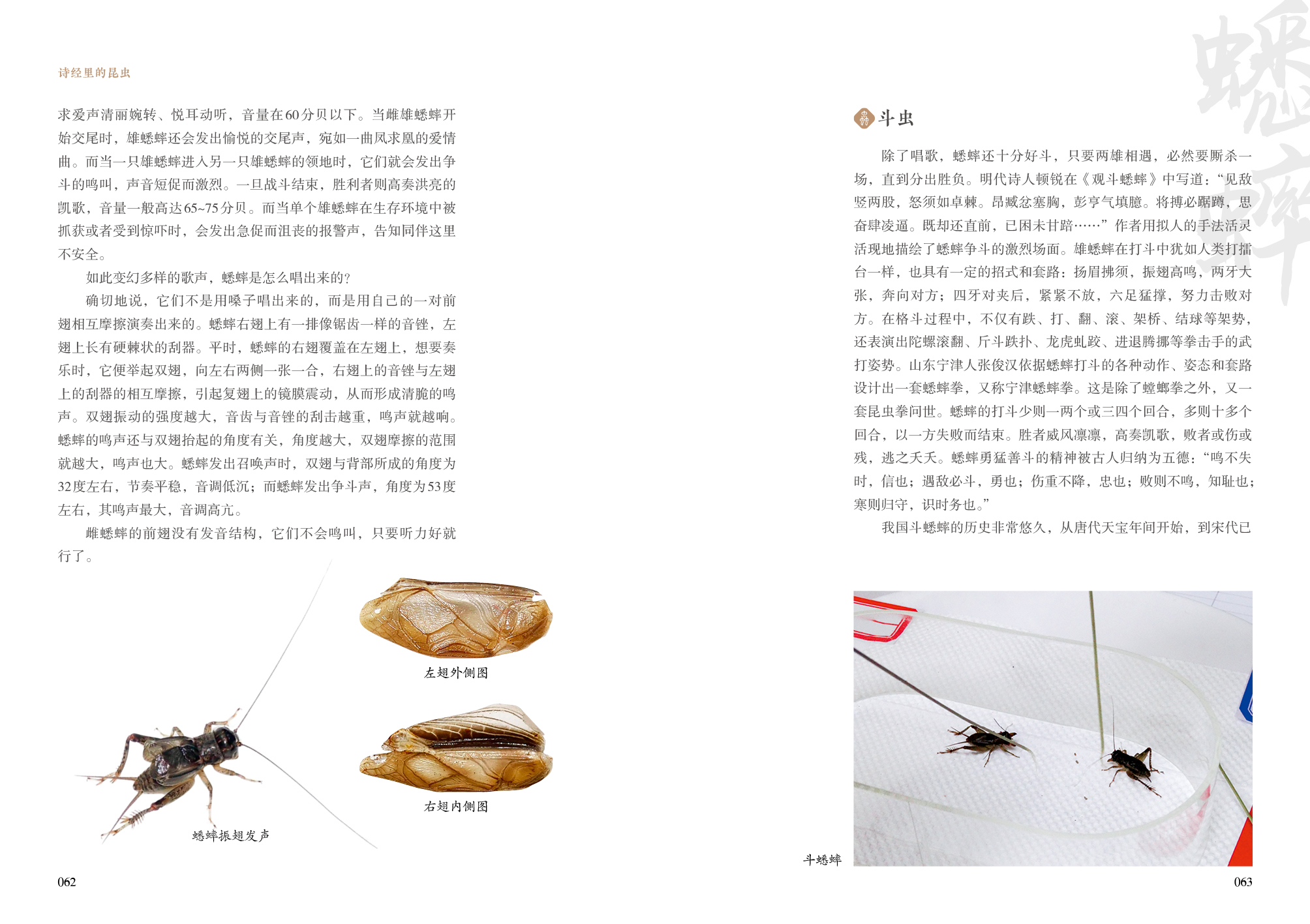 诗经里的昆虫

求爱声清丽婉转、悦耳动听，音量在60分贝以下。当雌雄蟋蟀开始交尾时，雄蟋蟀还会发出愉悦的交尾声，宛如一曲凤求凰的爱情曲。而当一只雄蟋蟀进入另一只雄蟋蟀的领地时，它们就会发出争斗的鸣叫，声音短促而激烈。一旦战斗结束，胜利者则高奏洪亮的凯歌，音量一般高达65~75分贝。而当单个雄蟋蟀在生存环境中被抓获或者受到惊吓时，会发出急促而沮丧的报警声，告知同伴这里不安全。

如此变幻多样的歌声，蟋蟀是怎么唱出来的？

确切地说，它们不是用嗓子唱出来的，而是用自己的一对前翅相互摩擦演奏出来的。蟋蟀右翅上有一排像锯齿一样的音锉，左翅上长有硬棘状的刮器。平时，蟋蟀的右翅覆盖在左翅上，想要奏乐时，它便举起双翅，向左右两侧一张一合，右翅上的音锉与左翅上的刮器的相互摩擦，引起复翅上的镜膜震动，从而形成清脆的鸣声。双翅振动的强度越大，音齿与音锉的刮击越重，鸣声就越响。蟋蟀的鸣声还与双翅抬起的角度有关，角度越大，双翅摩擦的范围就越大，鸣声也大。蟋蟀发出召唤声时，双翅与背部所成的角度为32度左右，节奏平稳，音调低沉；而蟋蟀发出争斗声，角度为53度左右，其鸣声最大，音调高亢。

雌蟋蟀的前翅没有发音结构，它们不会鸣叫，只要听力好就行了。

左翅外侧图

右翅内侧图

蟋蟀振翅发声

062

蟋蟀

斗虫

除了唱歌，蟋蟀还十分好斗，只要两雄相遇，必然要厮杀一场，直到分出胜负。明代诗人顿锐在《观斗蟋蟀》中写道：“见敌竖两股，怒须如卓棘。昂臧忿塞胸，彭亨气填臆。将搏必踞蹲，思奋肆凌逼。既却还直前，已困未甘踣……”作者用拟人的手法活灵活现地描绘了蟋蟀争斗的激烈场面。雄蟋蟀在打斗中犹如人类打擂台一样，也具有一定的招式和套路：扬眉拂须，振翅高鸣，两牙大张，奔向对方；四牙对夹后，紧紧不放，六足猛撑，努力击败对方。在格斗过程中，不仅有跌、打、翻、滚、架桥、结球等架势，还表演出陀螺滚翻、斤斗跌扑、龙虎虬跤、进退腾挪等拳击手的武打姿势。山东宁津人张俊汉依据蟋蟀打斗的各种动作、姿态和套路设计出一套蟋蟀拳，又称宁津蟋蟀拳。这是除了螳螂拳之外，又一套昆虫拳问世。蟋蟀的打斗少则一两个或三四个回合，多则十多个回合，以一方失败而结束。胜者威风凛凛，高奏凯歌，败者或伤或残，逃之夭夭。蟋蟀勇猛善斗的精神被古人归纳为五德：“鸣不失时，信也；遇敌必斗，勇也；伤重不降，忠也；败则不鸣，知耻也；寒则归守，识时务也。”

我国斗蟋蟀的历史非常悠久，从唐代天宝年间开始，到宋代已

斗蟋蟀

063